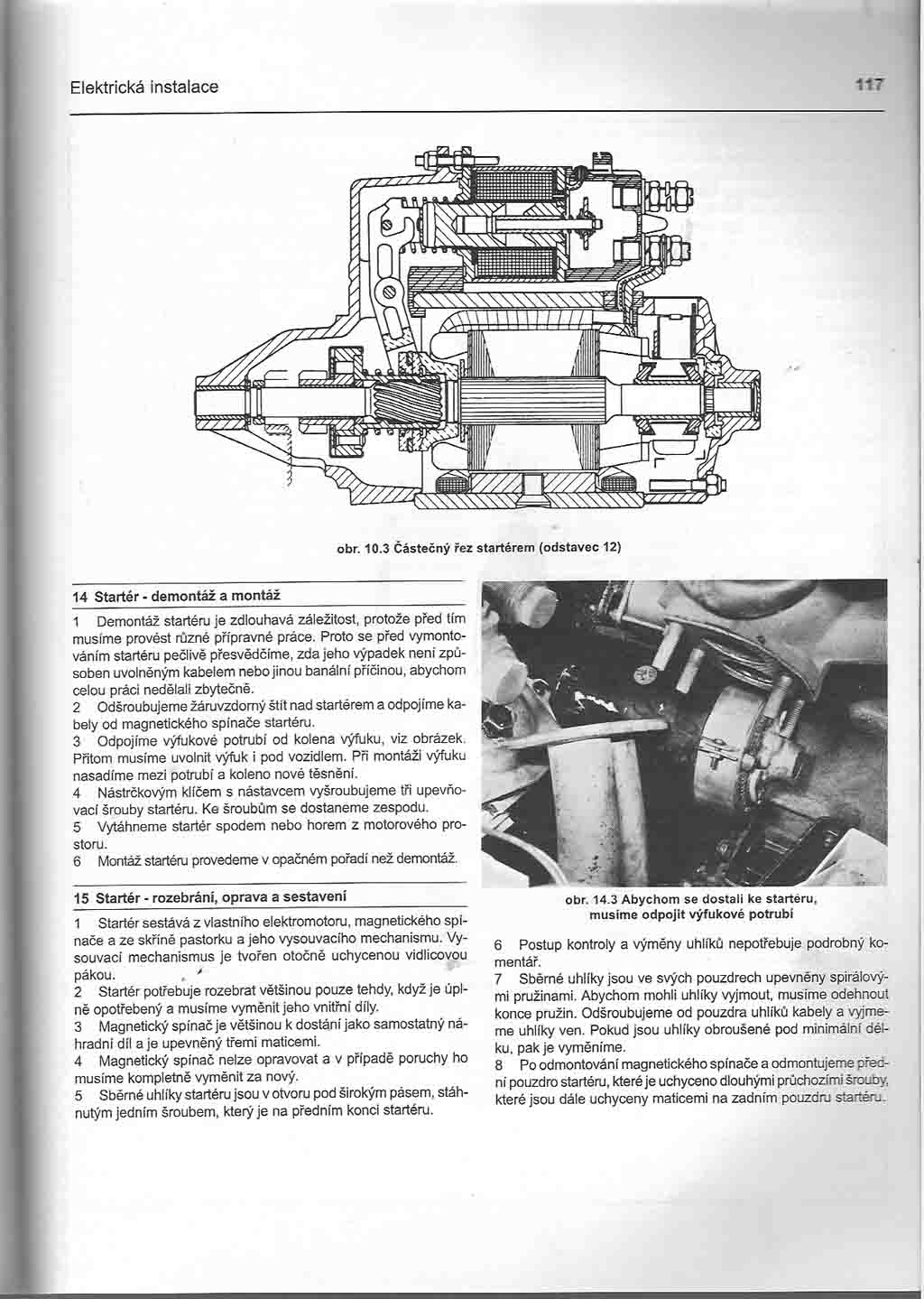 Elektrická instalace

117

obr. 10.3 Částečný řez startérem (odstavec 12)

14 Startér - demontáž a montáž

1 Demontáž startéru je zdlouhavá záležitost, protože před tím musíme provést různé přípravné práce. Proto se před vymontováním startéru pečlivě přesvědčíme, zda jeho výpadek není způsoben uvolněným kabelem nebo jinou banální příčinou, abychom celou práci nedělali zbytečně.
2 Odšroubujeme žáruvzdorný štít nad startérem a odpojíme kabely od magnetického spínače startéru.
3 Odpojíme výfukové potrubí od kolena výfuku, viz obrázek. Přitom musíme uvolnit výfuk i pod vozidlem. Při montáži výfuku nasadíme mezi potrubí a koleno nové těsnění.
4 Nástrčkovým klíčem s nástavcem vyšroubujeme tři upevňovací šrouby startéru. Ke šroubům se dostaneme zespodu.
5 Vytáhneme startér spodem nebo horem z motorového prostoru.
6 Montáž startéru provedeme v opačném pořadí než demontáž.

15 Startér - rozebrání, oprava a sestavení

1 Startér sestává z vlastního elektromotoru, magnetického spínače a ze skříně pastorku a jeho vysouvacího mechanismu. Vysouvací mechanismus je tvořen otočně uchycenou vidlicovou pákou.
2 Startér potřebuje rozebrat většinou pouze tehdy, když je úplně opotřebený a musíme vyměnit jeho vnitřní díly.
3 Magnetický spínač je většinou k dostání jako samostatný náhradní díl a je upevněný třemi maticemi.
4 Magnetický spínač nelze opravovat a v případě poruchy ho musíme kompletně vyměnit za nový.
5 Sběrné uhlíky startéru jsou v otvoru pod širokým pásem, stáhnutým jedním šroubem, který je na předním konci startéru.

obr. 14.3 Abychom se dostali ke startéru, musíme odpojit výfukové potrubí

6 Postup kontroly a výměny uhlíků nepotřebuje podrobný komentář.
7 Sběrné uhlíky jsou ve svých pouzdrech upevněny spirálovými pružinami. Abychom mohli uhlíky vyjmout, musíme odehnout konce pružin. Odšroubujeme od pouzdra uhlíků kabely a vyjmeme uhlíky ven. Pokud jsou uhlíky obroušené pod minimální délku, pak je vyměníme.
8 Po odmontování magnetického spínače a odmontujeme přední pouzdro startéru, které je uchyceno dlouhými průchozími šrouby, které jsou dále uchyceny maticemi na zadním pouzdru startéru.